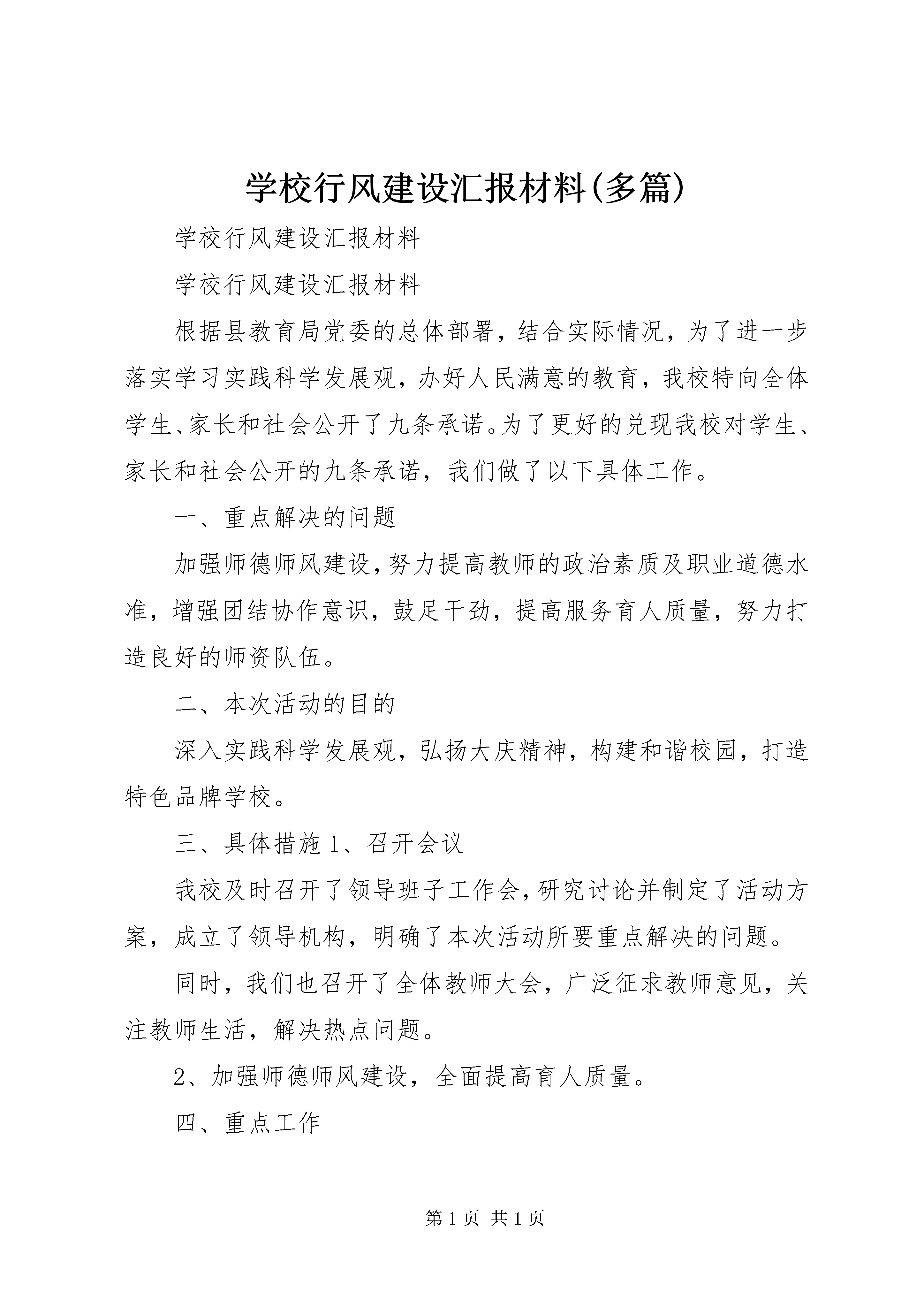 学校行风建设汇报材料(多篇)

学校行风建设汇报材料

学校行风建设汇报材料

根据县教育局党委的总体部署，结合实际情况，为了进一步落实学习实践科学发展观，办好人民满意的教育，我校特向全体学生、家长和社会公开了九条承诺。为了更好的兑现我校对学生、家长和社会公开的九条承诺，我们做了以下具体工作。

一、重点解决的问题

加强师德师风建设，努力提高教师的政治素质及职业道德水准，增强团结协作意识，鼓足干劲，提高服务育人质量，努力打造良好的师资队伍。

二、本次活动的目的

深入实践科学发展观，弘扬大庆精神，构建和谐校园，打造特色品牌学校。

三、具体措施 1、召开会议

我校及时召开了领导班子工作会，研究讨论并制定了活动方案，成立了领导机构，明确了本次活动所要重点解决的问题。

同时，我们也召开了全体教师大会，广泛征求教师意见，关注教师生活，解决热点问题。

2、加强师德师风建设，全面提高育人质量。

四、重点工作

第 1 页 共 1 页